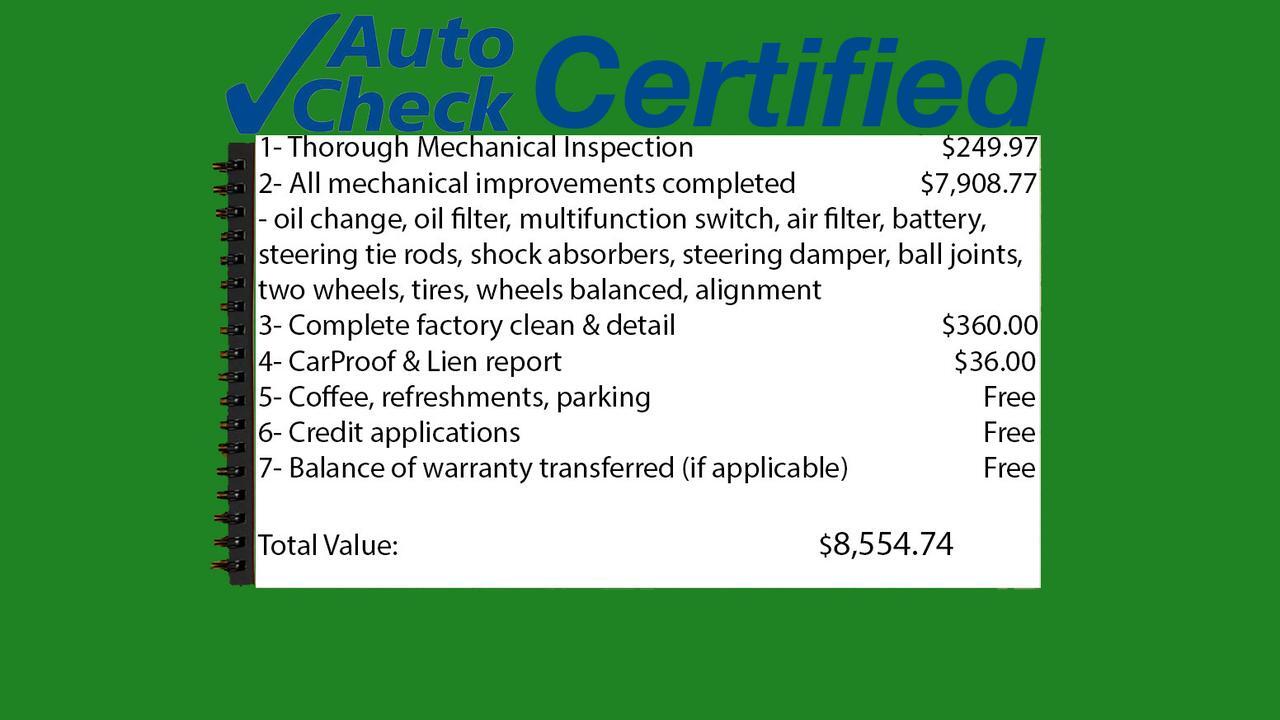 Auto Check Certified

1- Thorough Mechanical Inspection $249.97
2- All mechanical improvements completed $7,908.77
- oil change, oil filter, multifunction switch, air filter, battery, steering tie rods, shock absorbers, steering damper, ball joints, two wheels, tires, wheels balanced, alignment
3- Complete factory clean & detail $360.00
4- CarProof & Lien report $36.00
5- Coffee, refreshments, parking Free
6- Credit applications Free
7- Balance of warranty transferred (if applicable) Free

Total Value: $8,554.74